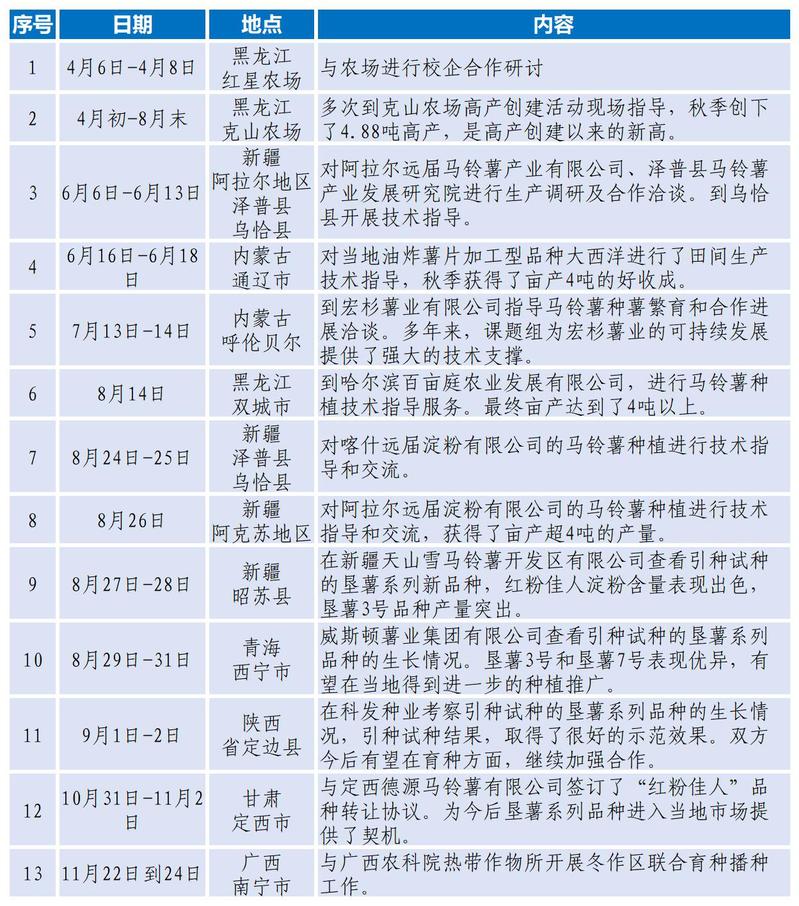 | 序号 | 日期 | 地点 | 内容 |
|---|---|---|---|
| 1 | 4月6日-4月8日 | 黑龙江 红星农场 | 与农场进行校企合作研讨 |
| 2 | 4月初-8月末 | 黑龙江 克山农场 | 多次到克山农场高产创建活动现场指导，秋季创下了4.88吨高产，是高产创建以来的新高。 |
| 3 | 6月6日-6月13日 | 新疆 阿拉尔地区 泽普县 乌恰县 | 对阿拉尔远届马铃薯产业有限公司、泽普县马铃薯产业发展研究院进行生产调研及合作洽谈。到乌恰县开展技术指导。 |
| 4 | 6月16日-6月18日 | 内蒙古 通辽市 | 对当地油炸薯片加工型品种大西洋进行了田间生产技术指导，秋季获得了亩产4吨的好收成。 |
| 5 | 7月13日-14日 | 内蒙古 呼伦贝尔 | 到宏杉薯业有限公司指导马铃薯种薯繁育和合作进展洽谈。多年来，课题组为宏杉薯业的可持续发展提供了强大的技术支撑。 |
| 6 | 8月14日 | 黑龙江 双城市 | 到哈尔滨百亩庭农业发展有限公司，进行马铃薯种植技术指导服务。最终亩产达到了4吨以上。 |
| 7 | 8月24日-25日 | 新疆 泽普县 乌恰县 | 对喀什远届淀粉有限公司的马铃薯种植进行技术指导和交流。 |
| 8 | 8月26日 | 新疆 阿克苏地区 | 对阿拉尔远届淀粉有限公司的马铃薯种植进行技术指导和交流，获得了亩产超4吨的产量。 |
| 9 | 8月27日-28日 | 新疆 昭苏县 | 在新疆天山雪马铃薯开发区有限公司查看引种试种的垦薯系列新品种，红粉佳人淀粉含量表现出色，垦薯3号品种产量突出。 |
| 10 | 8月29日-31日 | 青海 西宁市 | 威斯顿薯业集团有限公司查看引种试种的垦薯系列品种的生长情况。垦薯3号和垦薯7号表现优异，有望在当地得到进一步的种植推广。 |
| 11 | 9月1日-2日 | 陕西 省定边县 | 在科发种业考察引种试种的垦薯系列品种的生长情况，引种试种结果，取得了很好的示范效果。双方今后有望在育种方面，继续加强合作。 |
| 12 | 10月31日-11月2日 | 甘肃 定西市 | 与定西德源马铃薯有限公司签订了“红粉佳人”品种转让协议。为今后垦薯系列品种进入当地市场提供了契机。 |
| 13 | 11月22日到24日 | 广西 南宁市 | 与广西农科院热带作物所开展冬作区联合育种播种工作。 |